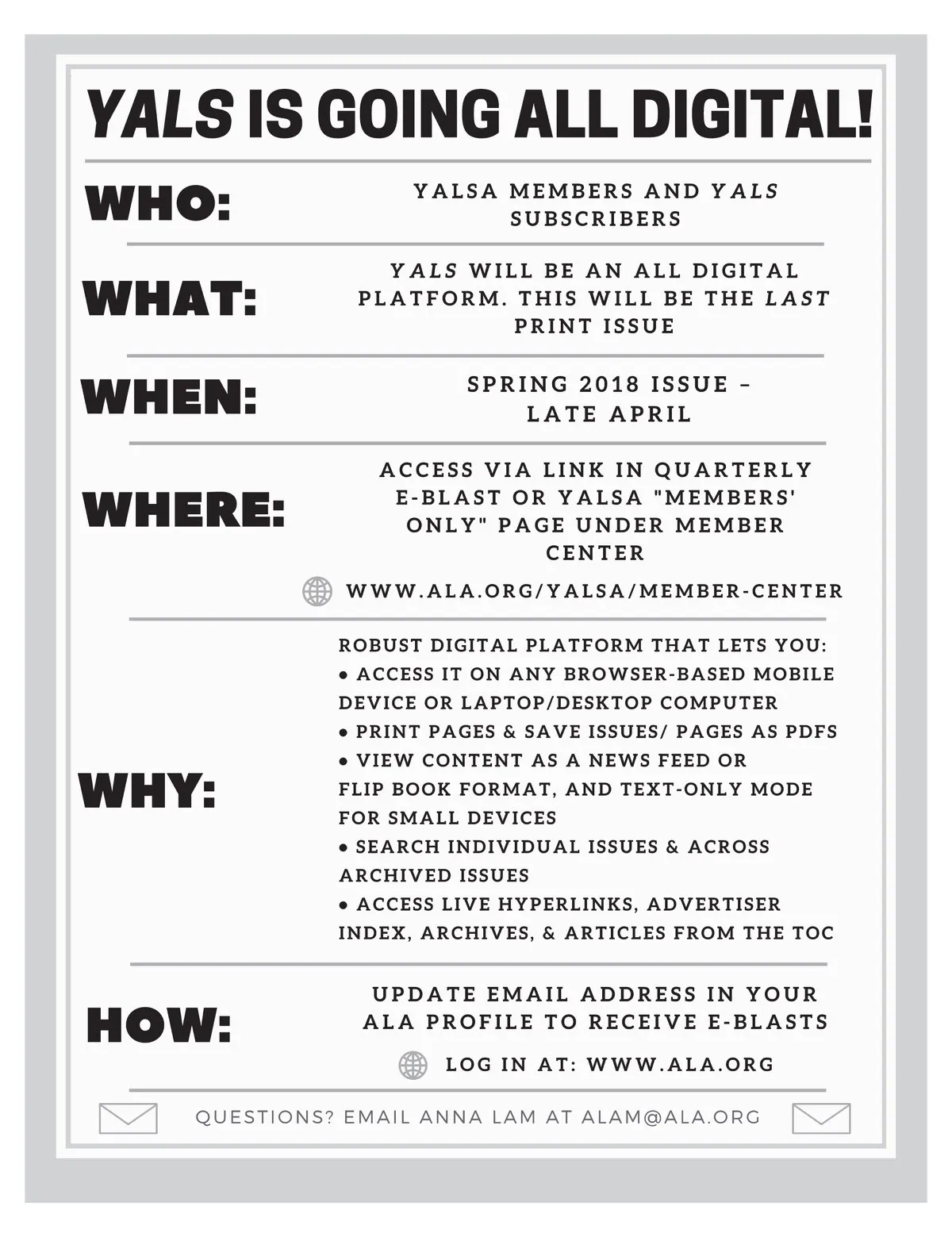 YALS IS GOING ALL DIGITAL!

WHO:

YALSA MEMBERS AND YALS SUBSCRIBERS

WHAT:

YALS WILL BE AN ALL DIGITAL PLATFORM. THIS WILL BE THE LAST PRINT ISSUE

WHEN:

SPRING 2018 ISSUE – LATE APRIL

WHERE:

ACCESS VIA LINK IN QUARTERLY E-BLAST OR YALSA "MEMBERS' ONLY" PAGE UNDER MEMBER CENTER

WWW.ALA.ORG/YALSA/MEMBER-CENTER

WHY:

ROBUST DIGITAL PLATFORM THAT LETS YOU:
• ACCESS IT ON ANY BROWSER-BASED MOBILE DEVICE OR LAPTOP/DESKTOP COMPUTER
• PRINT PAGES & SAVE ISSUES/ PAGES AS PDFS
• VIEW CONTENT AS A NEWS FEED OR FLIP BOOK FORMAT, AND TEXT-ONLY MODE FOR SMALL DEVICES
• SEARCH INDIVIDUAL ISSUES & ACROSS ARCHIVED ISSUES
• ACCESS LIVE HYPERLINKS, ADVERTISER INDEX, ARCHIVES, & ARTICLES FROM THE TOC

HOW:

UPDATE EMAIL ADDRESS IN YOUR ALA PROFILE TO RECEIVE E-BLASTS

LOG IN AT: WWW.ALA.ORG

QUESTIONS? EMAIL ANNA LAM AT ALAM@ALA.ORG